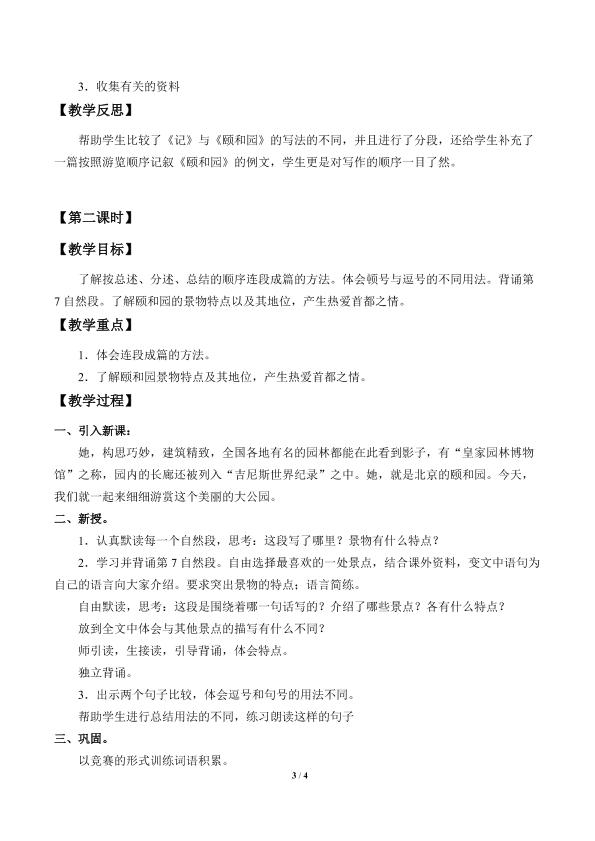 3．收集有关的资料

【教学反思】

帮助学生比较了《记》与《颐和园》的写法的不同，并且进行了分段，还给学生补充了一篇按照游览顺序记叙《颐和园》的例文，学生更是对写作的顺序一目了然。

【第二课时】

【教学目标】

了解按总述、分述、总结的顺序连段成篇的方法。体会顿号与逗号的不同用法。背诵第7自然段。了解颐和园的景物特点以及其地位，产生热爱首都之情。

【教学重点】

1．体会连段成篇的方法。

2．了解颐和园景物特点及其地位，产生热爱首都之情。

【教学过程】

一、引入新课：

她，构思巧妙，建筑精致，全国各地有名的园林都能在此看到影子，有“皇家园林博物馆”之称，园内的长廊还被列入“吉尼斯世界纪录”之中。她，就是北京的颐和园。今天，我们就一起来细细游赏这个美丽的大公园。

二、新授。

1．认真默读每一个自然段，思考：这段写了哪里？景物有什么特点？

2．学习并背诵第7自然段。自由选择最喜欢的一处景点，结合课外资料，变文中语句为自己的语言向大家介绍。要求突出景物的特点；语言简练。

自由默读，思考：这段是围绕着哪一句话写的？介绍了哪些景点？各有什么特点？

放到全文中体会与其他景点的描写有什么不同？

师引读，生接读，引导背诵，体会特点。

独立背诵。

3．出示两个句子比较，体会逗号和句号的用法不同。

帮助学生进行总结用法的不同，练习朗读这样的句子

三、巩固。

以竞赛的形式训练词语积累。

3 / 4